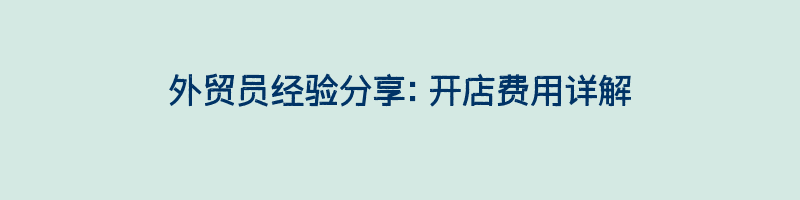 外贸员经验分享: 开店费用详解